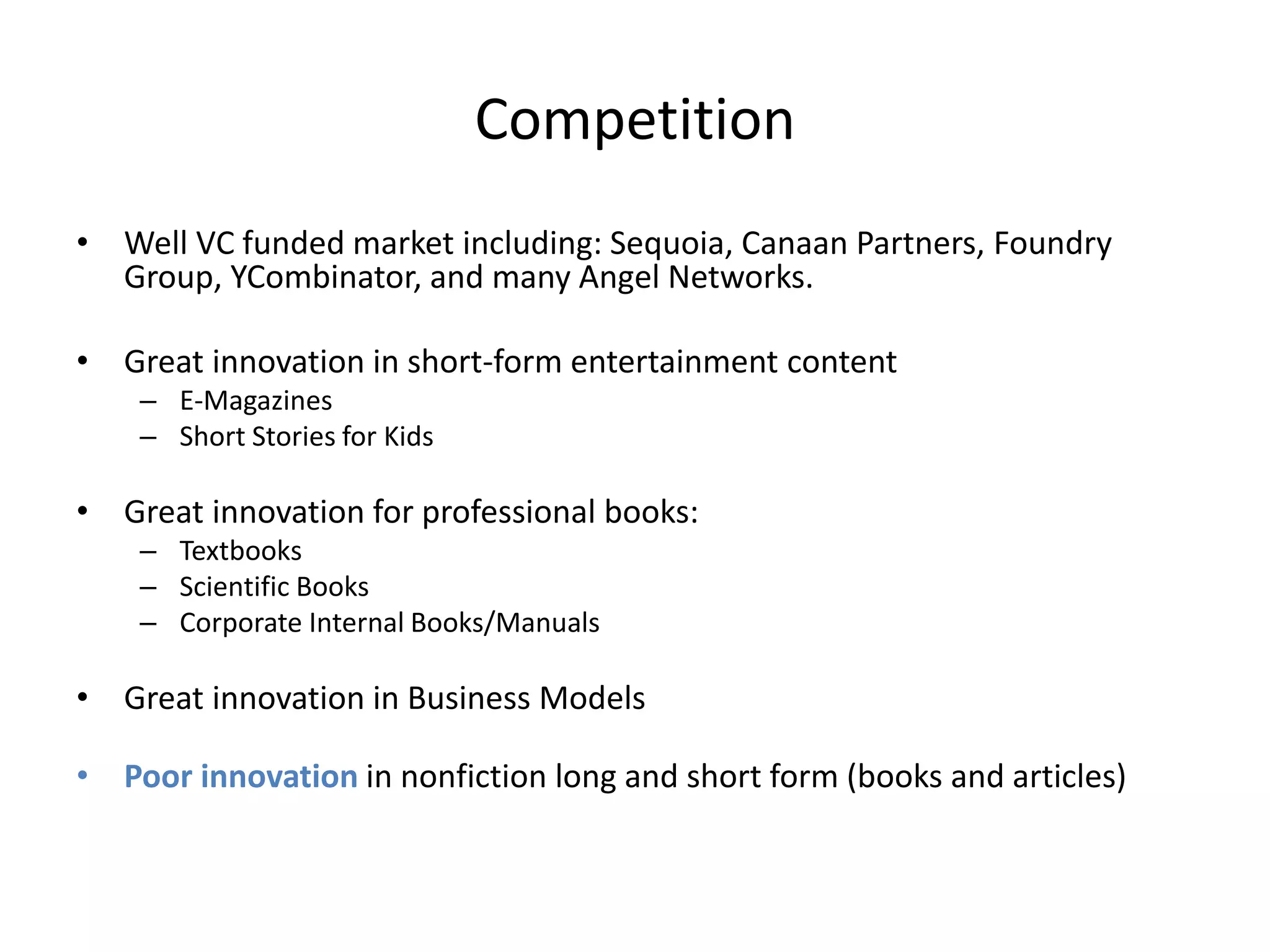 Competition

• Well VC funded market including: Sequoia, Canaan Partners, Foundry Group, YCombinator, and many Angel Networks.

• Great innovation in short-form entertainment content
  – E-Magazines
  – Short Stories for Kids

• Great innovation for professional books:
  – Textbooks
  – Scientific Books
  – Corporate Internal Books/Manuals

• Great innovation in Business Models

• Poor innovation in nonfiction long and short form (books and articles)